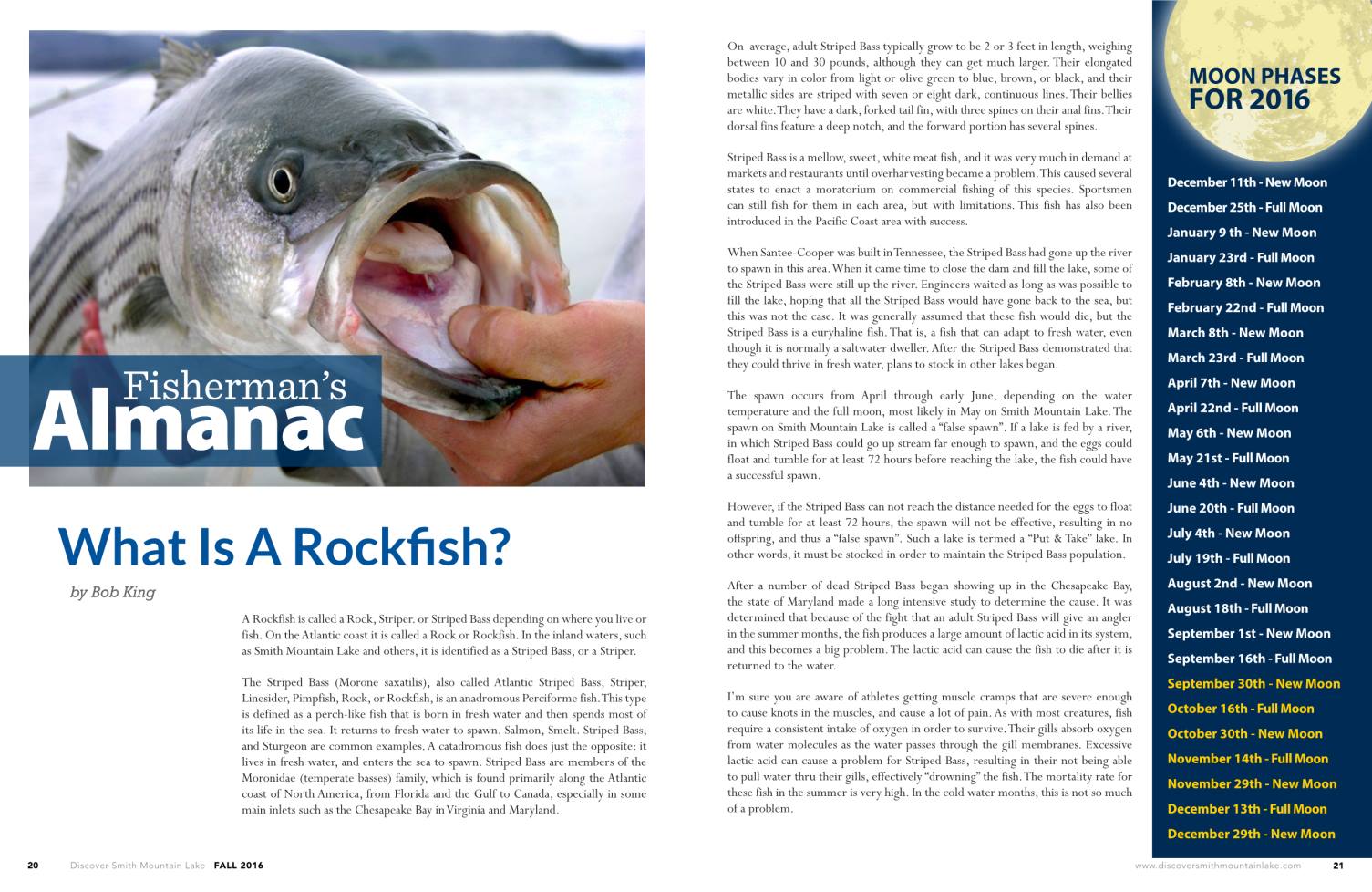 Fisherman's Almanac

What Is A Rockfish?

by Bob King

A Rockfish is called a Rock, Striper. or Striped Bass depending on where you live or fish. On the Atlantic coast it is called a Rock or Rockfish. In the inland waters, such as Smith Mountain Lake and others, it is identified as a Striped Bass, or a Striper.

The Striped Bass (Morone saxatilis), also called Atlantic Striped Bass, Striper, Linesider, Pimpfish, Rock, or Rockfish, is an anadromous Perciforme fish. This type is defined as a perch-like fish that is born in fresh water and then spends most of its life in the sea. It returns to fresh water to spawn. Salmon, Smelt. Striped Bass, and Sturgeon are common examples. A catadromous fish does just the opposite: it lives in fresh water, and enters the sea to spawn. Striped Bass are members of the Moronidae (temperate basses) family, which is found primarily along the Atlantic coast of North America, from Florida and the Gulf to Canada, especially in some main inlets such as the Chesapeake Bay in Virginia and Maryland.

On average, adult Striped Bass typically grow to be 2 or 3 feet in length, weighing between 10 and 30 pounds, although they can get much larger. Their elongated bodies vary in color from light or olive green to blue, brown, or black, and their metallic sides are striped with seven or eight dark, continuous lines. Their bellies are white. They have a dark, forked tail fin, with three spines on their anal fins. Their dorsal fins feature a deep notch, and the forward portion has several spines.

Striped Bass is a mellow, sweet, white meat fish, and it was very much in demand at markets and restaurants until overharvesting became a problem. This caused several states to enact a moratorium on commercial fishing of this species. Sportsmen can still fish for them in each area, but with limitations. This fish has also been introduced in the Pacific Coast area with success.

When Santee-Cooper was built in Tennessee, the Striped Bass had gone up the river to spawn in this area. When it came time to close the dam and fill the lake, some of the Striped Bass were still up the river. Engineers waited as long as was possible to fill the lake, hoping that all the Striped Bass would have gone back to the sea, but this was not the case. It was generally assumed that these fish would die, but the Striped Bass is a euryhaline fish. That is, a fish that can adapt to fresh water, even though it is normally a saltwater dweller. After the Striped Bass demonstrated that they could thrive in fresh water, plans to stock in other lakes began.

The spawn occurs from April through early June, depending on the water temperature and the full moon, most likely in May on Smith Mountain Lake. The spawn on Smith Mountain Lake is called a "false spawn". If a lake is fed by a river, in which Striped Bass could go up stream far enough to spawn, and the eggs could float and tumble for at least 72 hours before reaching the lake, the fish could have a successful spawn.

However, if the Striped Bass can not reach the distance needed for the eggs to float and tumble for at least 72 hours, the spawn will not be effective, resulting in no offspring, and thus a "false spawn". Such a lake is termed a "Put & Take" lake. In other words, it must be stocked in order to maintain the Striped Bass population.

After a number of dead Striped Bass began showing up in the Chesapeake Bay, the state of Maryland made a long intensive study to determine the cause. It was determined that because of the fight that an adult Striped Bass will give an angler in the summer months, the fish produces a large amount of lactic acid in its system, and this becomes a big problem. The lactic acid can cause the fish to die after it is returned to the water.

I'm sure you are aware of athletes getting muscle cramps that are severe enough to cause knots in the muscles, and cause a lot of pain. As with most creatures, fish require a consistent intake of oxygen in order to survive. Their gills absorb oxygen from water molecules as the water passes through the gill membranes. Excessive lactic acid can cause a problem for Striped Bass, resulting in their not being able to pull water thru their gills, effectively "drowning" the fish. The mortality rate for these fish in the summer is very high. In the cold water months, this is not so much of a problem.

MOON PHASES FOR 2016

December 11th - New Moon
December 25th - Full Moon
January 9 th - New Moon
January 23rd - Full Moon
February 8th - New Moon
February 22nd - Full Moon
March 8th - New Moon
March 23rd - Full Moon
April 7th - New Moon
April 22nd - Full Moon
May 6th - New Moon
May 21st - Full Moon
June 4th - New Moon
June 20th - Full Moon
July 4th - New Moon
July 19th - Full Moon
August 2nd - New Moon
August 18th - Full Moon
September 1st - New Moon
September 16th - Full Moon
September 30th - New Moon
October 16th - Full Moon
October 30th - New Moon
November 14th - Full Moon
November 29th - New Moon
December 13th - Full Moon
December 29th - New Moon

20 Discover Smith Mountain Lake FALL 2016

www.discoversmithmountainlake.com 21